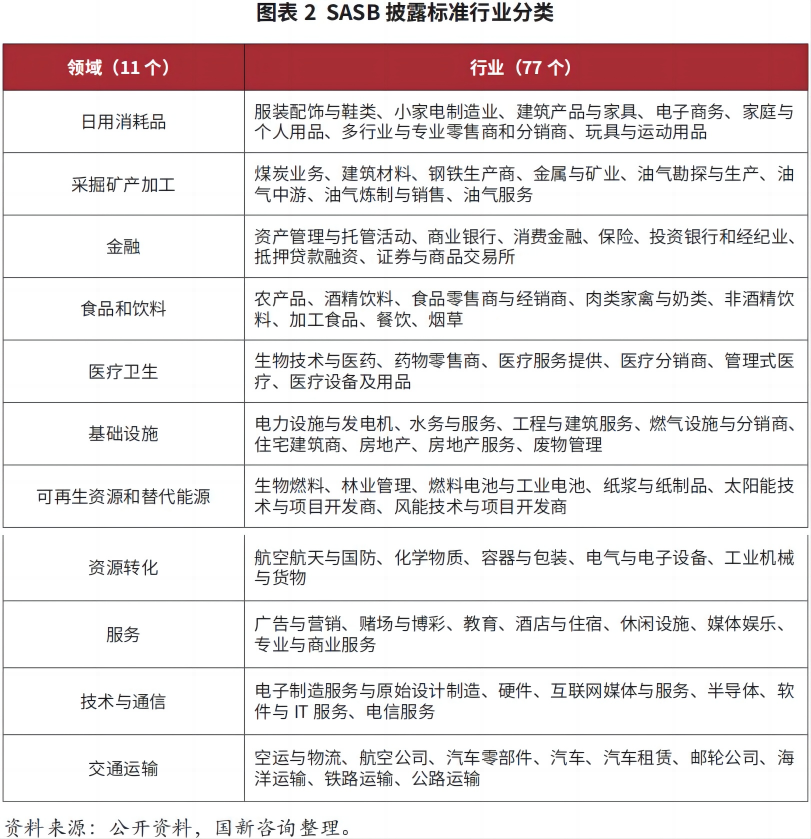 图表 2 SASB 披露标准行业分类

| 领域（11 个） | 行业（77 个） |
|---|---|
| 日用消耗品 | 服装配饰与鞋类、小家电制造业、建筑产品与家具、电子商务、家庭与个人用品、多行业与专业零售商和分销商、玩具与运动用品 |
| 采掘矿产加工 | 煤炭业务、建筑材料、钢铁生产商、金属与矿业、油气勘探与生产、油气中游、油气炼制与销售、油气服务 |
| 金融 | 资产管理与托管活动、商业银行、消费金融、保险、投资银行和经纪业、抵押贷款融资、证券与商品交易所 |
| 食品和饮料 | 农产品、酒精饮料、食品零售商与经销商、肉类家禽与奶类、非酒精饮料、加工食品、餐饮、烟草 |
| 医疗卫生 | 生物技术与医药、药物零售商、医疗服务提供、医疗分销商、管理式医疗、医疗设备及用品 |
| 基础设施 | 电力设施与发电机、水务与服务、工程与建筑服务、燃气设施与分销商、住宅建筑商、房地产、房地产服务、废物管理 |
| 可再生资源和替代能源 | 生物燃料、林业管理、燃料电池与工业电池、纸浆与纸制品、太阳能技术与项目开发商、风能技术与项目开发商 |
| 资源转化 | 航空航天与国防、化学物质、容器与包装、电气与电子设备、工业机械与货物 |
| 服务 | 广告与营销、赌场与博彩、教育、酒店与住宿、休闲设施、媒体娱乐、专业与商业服务 |
| 技术与通信 | 电子制造服务与原始设计制造、硬件、互联网媒体与服务、半导体、软件与 IT 服务、电信服务 |
| 交通运输 | 空运与物流、航空公司、汽车零部件、汽车、汽车租赁、邮轮公司、海洋运输、铁路运输、公路运输 |

资料来源：公开资料，国新咨询整理。